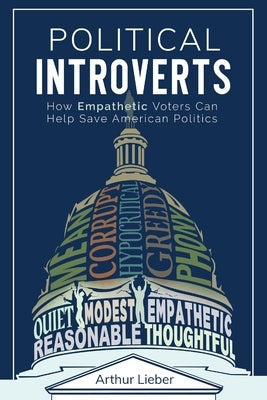 POLITICAL
INTROVERTS

How Empathetic Voters Can Help Save American Politics

MEAN
CORRUPT
HYPOCRITICAL
GREEDY
PHONY

QUIET MODEST EMPATHETIC
REASONABLE THOUGHTFUL

Arthur Lieber